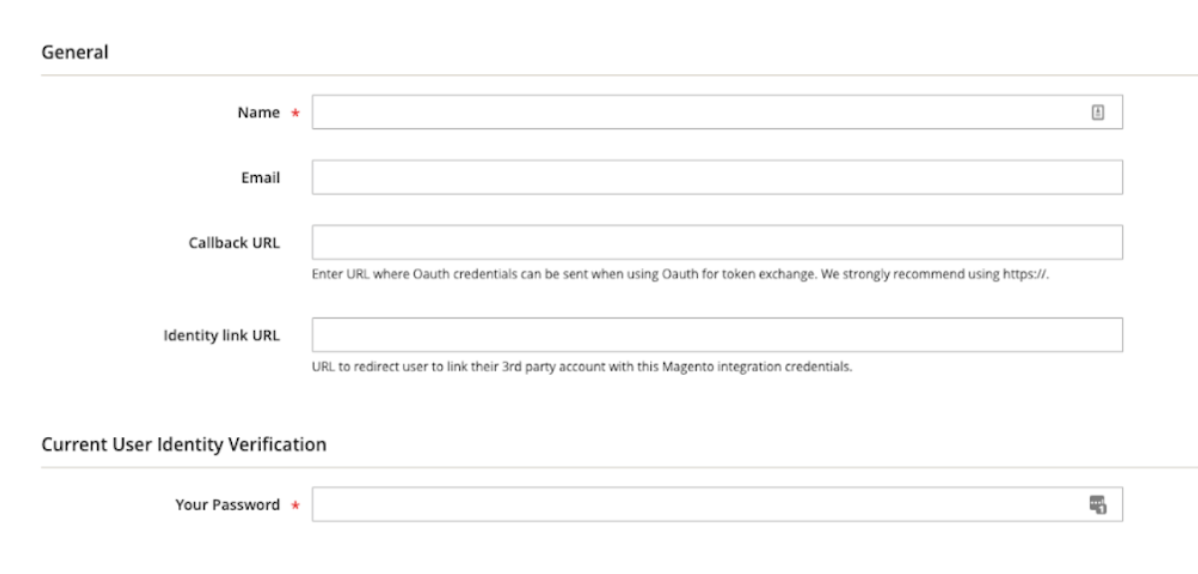 General

Name *

Email

Callback URL

Enter URL where Oauth credentials can be sent when using Oauth for token exchange. We strongly recommend using https://.

Identity link URL

URL to redirect user to link their 3rd party account with this Magento integration credentials.

Current User Identity Verification

Your Password *